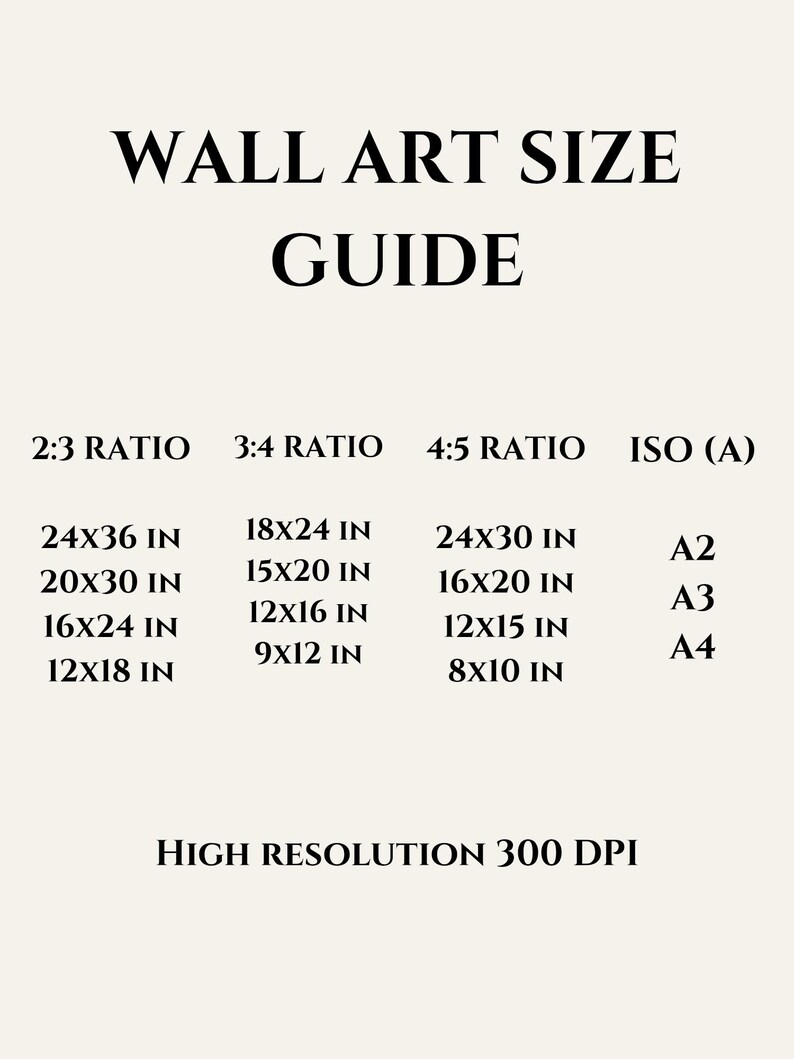 WALL ART SIZE GUIDE

2:3 RATIO
24x36 in
20x30 in
16x24 in
12x18 in

3:4 RATIO
18x24 in
15x20 in
12x16 in
9x12 in

4:5 RATIO
24x30 in
16x20 in
12x15 in
8x10 in

ISO (A)
A2
A3
A4

High resolution 300 DPI